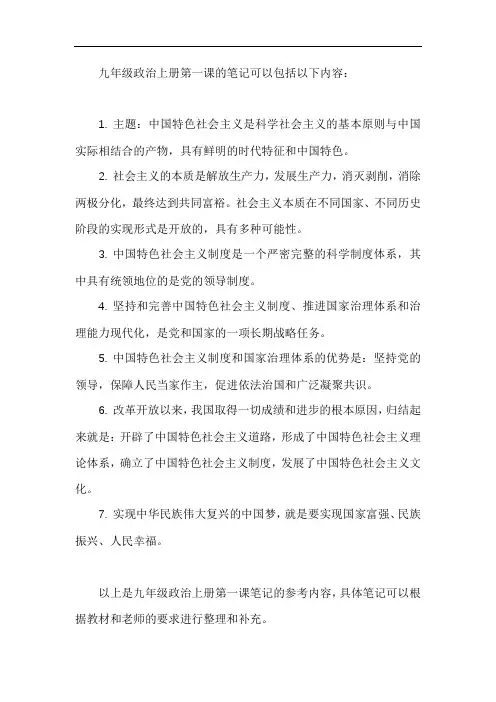 九年级政治上册第一课的笔记可以包括以下内容：

1. 主题：中国特色社会主义是科学社会主义的基本原则与中国实际相结合的产物，具有鲜明的时代特征和中国特色。

2. 社会主义的本质是解放生产力，发展生产力，消灭剥削，消除两极分化，最终达到共同富裕。社会主义本质在不同国家、不同历史阶段的实现形式是开放的，具有多种可能性。

3. 中国特色社会主义制度是一个严密完整的科学制度体系，其中具有统领地位的是党的领导制度。

4. 坚持和完善中国特色社会主义制度、推进国家治理体系和治理能力现代化，是党和国家的一项长期战略任务。

5. 中国特色社会主义制度和国家治理体系的优势是：坚持党的领导，保障人民当家作主，促进依法治国和广泛凝聚共识。

6. 改革开放以来，我国取得一切成绩和进步的根本原因，归结起来就是：开辟了中国特色社会主义道路，形成了中国特色社会主义理论体系，确立了中国特色社会主义制度，发展了中国特色社会主义文化。

7. 实现中华民族伟大复兴的中国梦，就是要实现国家富强、民族振兴、人民幸福。

以上是九年级政治上册第一课笔记的参考内容，具体笔记可以根据教材和老师的要求进行整理和补充。